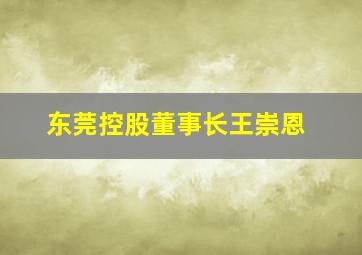 东莞控股董事长王崇恩